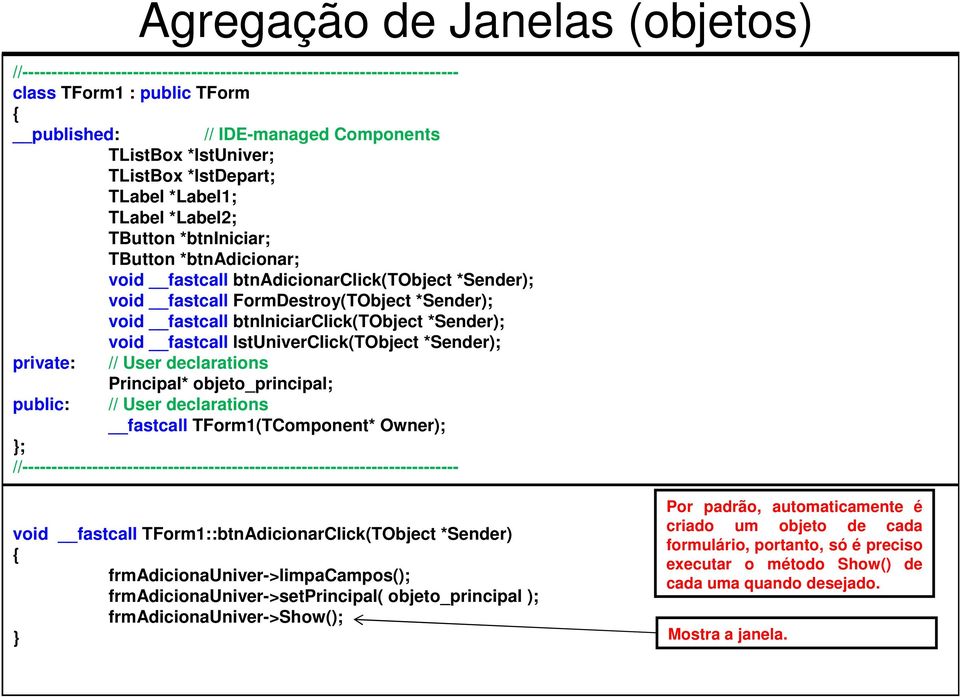 Agregação de Janelas (objetos)

//---------------------------------------------------------------------------
class TForm1 : public TForm
{
__published: // IDE-managed Components
TListBox *lstUniver;
TListBox *lstDepart;
TLabel *Label1;
TLabel *Label2;
TButton *btnIniciar;
TButton *btnAdicionar;
void __fastcall btnAdicionarClick(TObject *Sender);
void __fastcall FormDestroy(TObject *Sender);
void __fastcall btnIniciarClick(TObject *Sender);
void __fastcall lstUniverClick(TObject *Sender);
private: // User declarations
Principal* objeto_principal;
public: // User declarations
__fastcall TForm1(TComponent* Owner);
};
//---------------------------------------------------------------------------

void __fastcall TForm1::btnAdicionarClick(TObject *Sender)
{
frmAdicionaUniver->limpaCampos();
frmAdicionaUniver->setPrincipal( objeto_principal );
frmAdicionaUniver->Show();
}

Por padrão, automaticamente é criado um objeto de cada formulário, portanto, só é preciso executar o método Show() de cada uma quando desejado.

Mostra a janela.